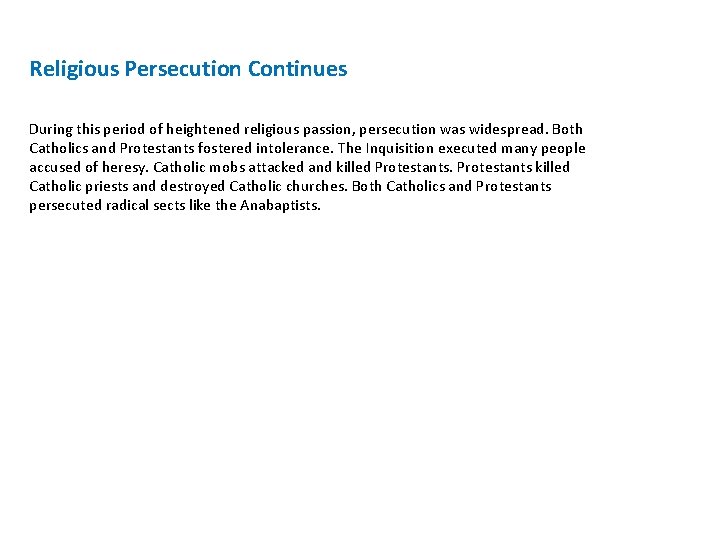 Religious Persecution Continues

During this period of heightened religious passion, persecution was widespread. Both Catholics and Protestants fostered intolerance. The Inquisition executed many people accused of heresy. Catholic mobs attacked and killed Protestants. Protestants killed Catholic priests and destroyed Catholic churches. Both Catholics and Protestants persecuted radical sects like the Anabaptists.